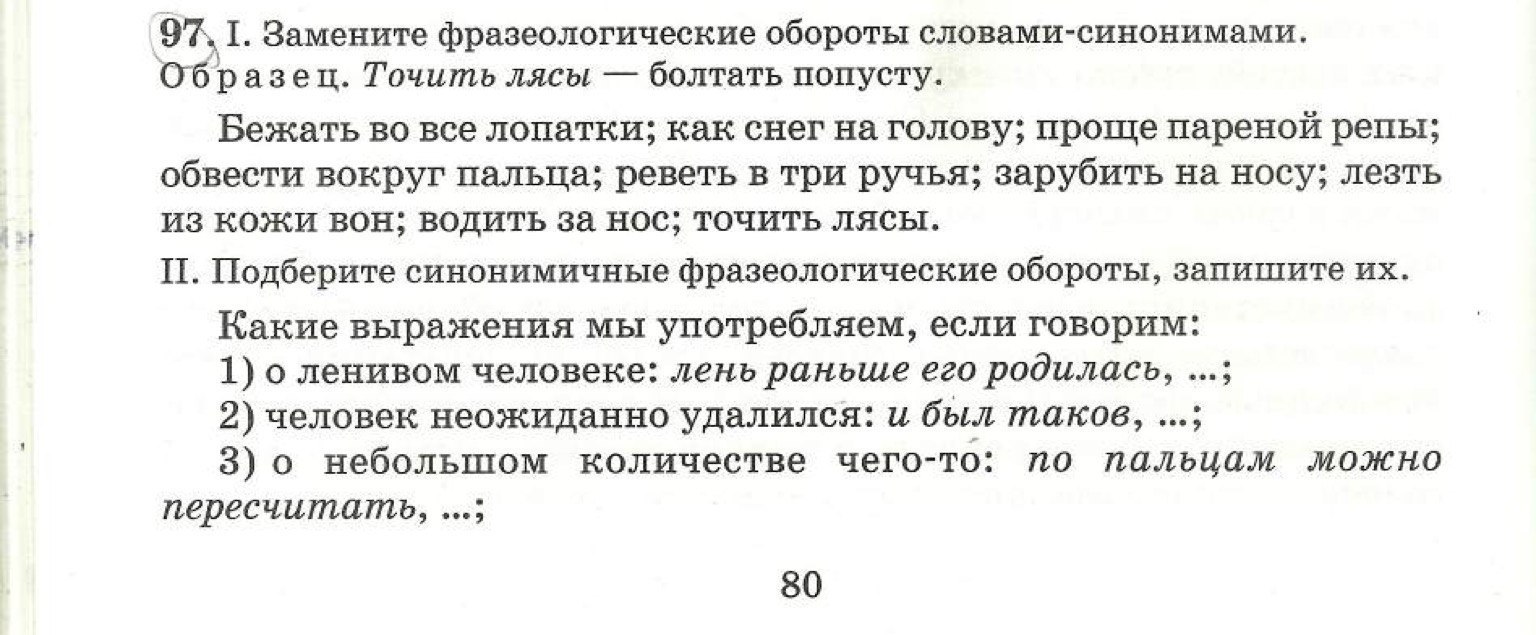 97. I. Замените фразеологические обороты словами-синонимами.
Образец. Точить лясы — болтать попусту.

Бежать во все лопатки; как снег на голову; проще пареной репы; обвести вокруг пальца; реветь в три ручья; зарубить на носу; лезть из кожи вон; водить за нос; точить лясы.

II. Подберите синонимичные фразеологические обороты, запишите их.

Какие выражения мы употребляем, если говорим:
1) о ленивом человеке: лень раньше его родилась, ...;
2) человек неожиданно удалился: и был таков, ...;
3) о небольшом количестве чего-то: по пальцам можно пересчитать, ...;

80